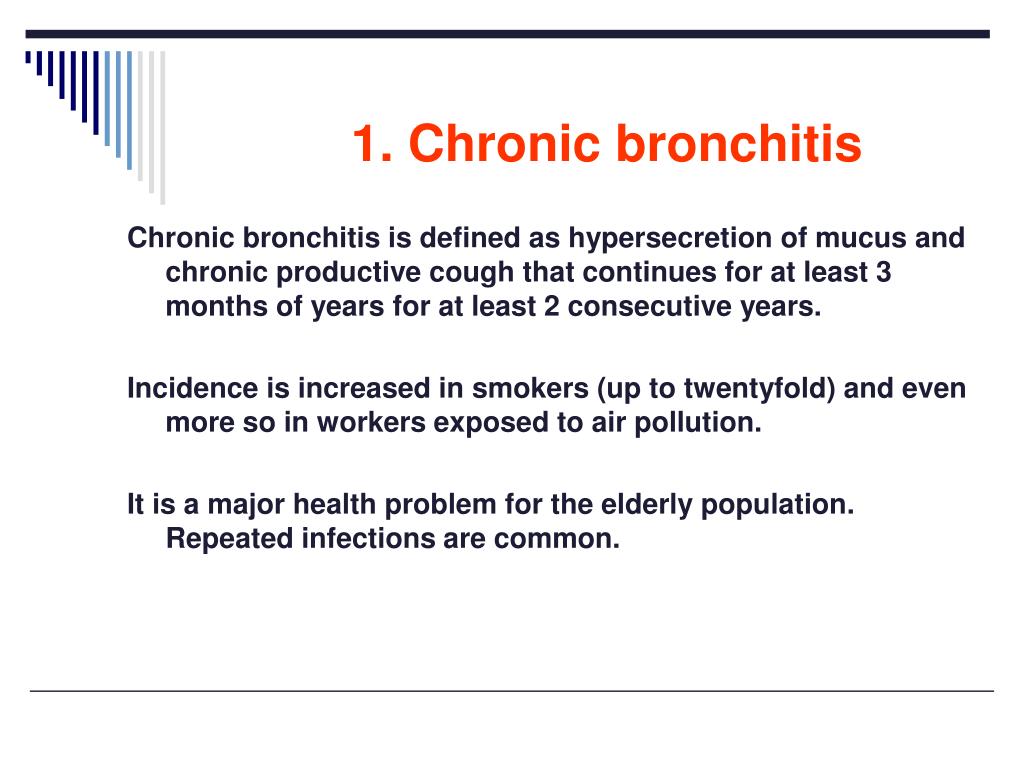 1. Chronic bronchitis

Chronic bronchitis is defined as hypersecretion of mucus and chronic productive cough that continues for at least 3 months of years for at least 2 consecutive years.

Incidence is increased in smokers (up to twentyfold) and even more so in workers exposed to air pollution.

It is a major health problem for the elderly population. Repeated infections are common.